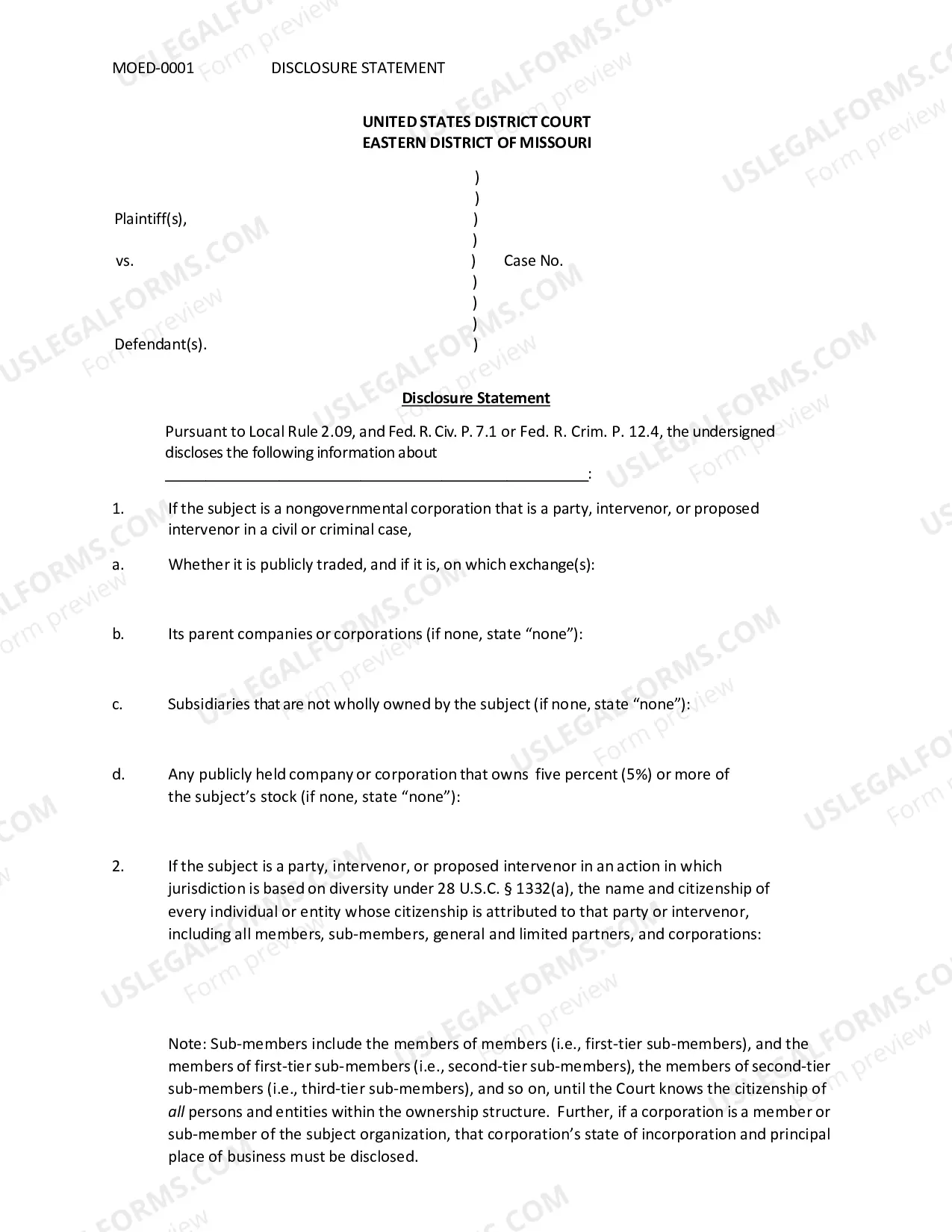 MOED-0001 DISCLOSURE STATEMENT

UNITED STATES DISTRICT COURT
EASTERN DISTRICT OF MISSOURI

)
)
Plaintiff(s), )
)
vs. ) Case No.
)
)
)
Defendant(s). )

Disclosure Statement

Pursuant to Local Rule 2.09, and Fed. R. Civ. P. 7.1 or Fed. R. Crim. P. 12.4, the undersigned discloses the following information about ____:

1. If the subject is a nongovernmental corporation that is a party, intervenor, or proposed intervenor in a civil or criminal case,

a. Whether it is publicly traded, and if it is, on which exchange(s):

b. Its parent companies or corporations (if none, state "none"):

c. Subsidiaries that are not wholly owned by the subject (if none, state "none"):

d. Any publicly held company or corporation that owns five percent (5%) or more of the subject's stock (if none, state "none"):

2. If the subject is a party, intervenor, or proposed intervenor in an action in which jurisdiction is based on diversity under 28 U.S.C. § 1332(a), the name and citizenship of every individual or entity whose citizenship is attributed to that party or intervenor, including all members, sub-members, general and limited partners, and corporations:

Note: Sub-members include the members of members (i.e., first-tier sub-members), and the members of first-tier sub-members (i.e., second-tier sub-members), the members of second-tier sub-members (i.e., third-tier sub-members), and so on, until the Court knows the citizenship of all persons and entities within the ownership structure. Further, if a corporation is a member or sub-member of the subject organization, that corporation's state of incorporation and principal place of business must be disclosed.

USLEGALFORMS.COM
Form preview